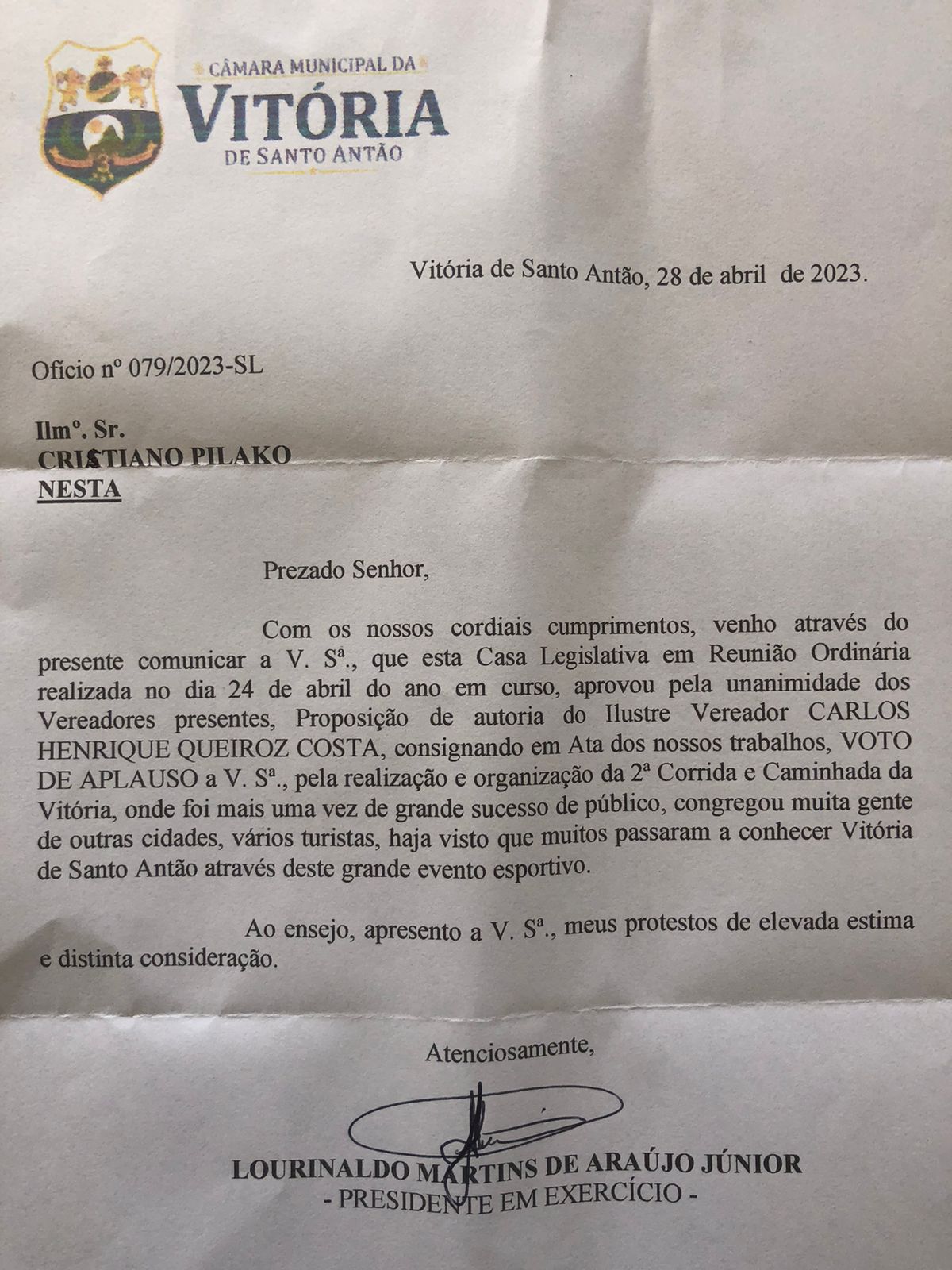 CÂMARA MUNICIPAL DA
VITÓRIA
DE SANTO ANTÃO

Vitória de Santo Antão, 28 de abril de 2023.

Ofício nº 079/2023-SL

Ilmº. Sr.
CRISTIANO PILAKO
NESTA

Prezado Senhor,

Com os nossos cordiais cumprimentos, venho através do presente comunicar a V. Sª., que esta Casa Legislativa em Reunião Ordinária realizada no dia 24 de abril do ano em curso, aprovou pela unanimidade dos Vereadores presentes, Proposição de autoria do Ilustre Vereador CARLOS HENRIQUE QUEIROZ COSTA, consignando em Ata dos nossos trabalhos, VOTO DE APLAUSO a V. Sª., pela realização e organização da 2ª Corrida e Caminhada da Vitória, onde foi mais uma vez de grande sucesso de público, congregou muita gente de outras cidades, vários turistas, haja visto que muitos passaram a conhecer Vitória de Santo Antão através deste grande evento esportivo.

Ao ensejo, apresento a V. Sª., meus protestos de elevada estima e distinta consideração.

Atenciosamente,

LOURINALDO MARTINS DE ARAÚJO JÚNIOR
- PRESIDENTE EM EXERCÍCIO -